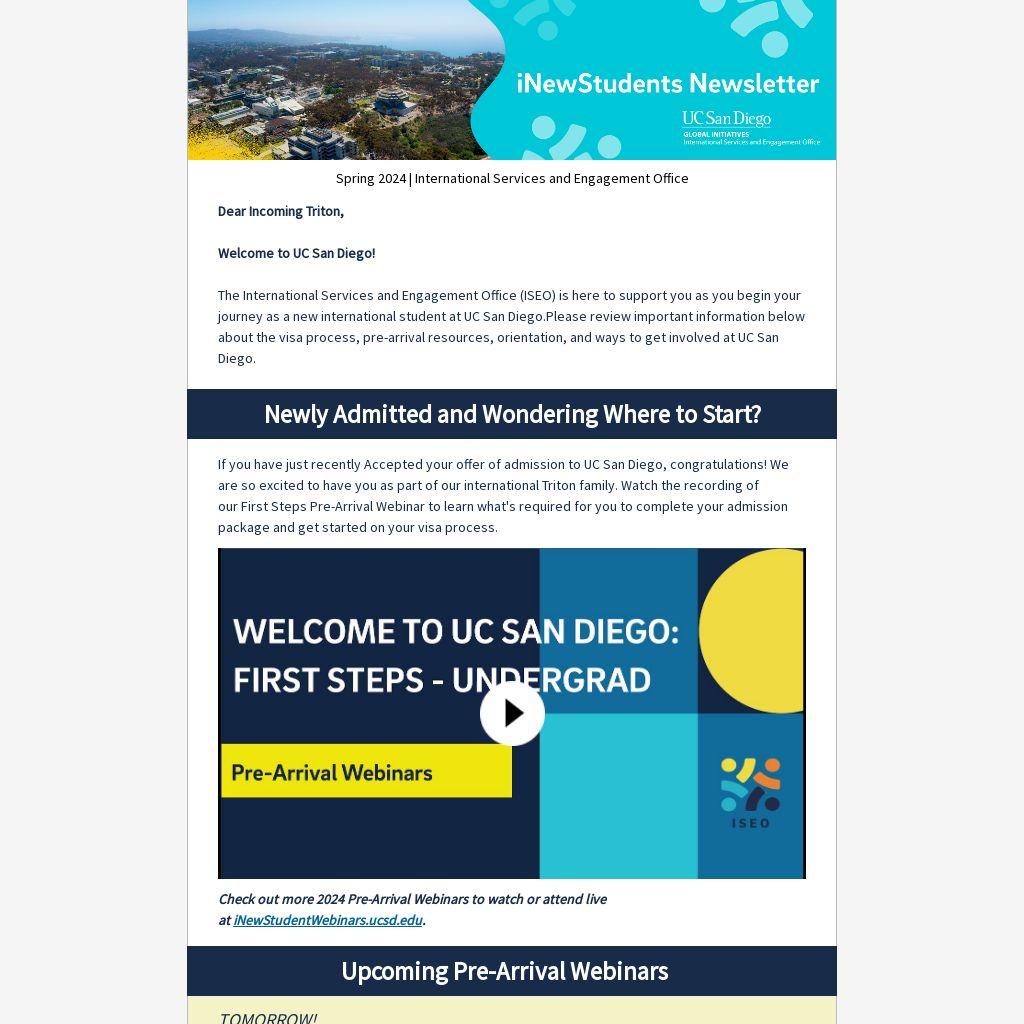 iNewStudents Newsletter

UC San Diego
GLOBAL INITIATIVES
International Services and Engagement Office

Spring 2024 | International Services and Engagement Office

Dear Incoming Triton,

Welcome to UC San Diego!

The International Services and Engagement Office (ISEO) is here to support you as you begin your journey as a new international student at UC San Diego.Please review important information below about the visa process, pre-arrival resources, orientation, and ways to get involved at UC San Diego.

Newly Admitted and Wondering Where to Start?

If you have just recently Accepted your offer of admission to UC San Diego, congratulations! We are so excited to have you as part of our international Triton family. Watch the recording of our First Steps Pre-Arrival Webinar to learn what's required for you to complete your admission package and get started on your visa process.

WELCOME TO UC SAN DIEGO: FIRST STEPS - UNDERGRAD

Pre-Arrival Webinars

ISEO

Check out more 2024 Pre-Arrival Webinars to watch or attend live at iNewStudentWebinars.ucsd.edu.

Upcoming Pre-Arrival Webinars

TOMORROW!